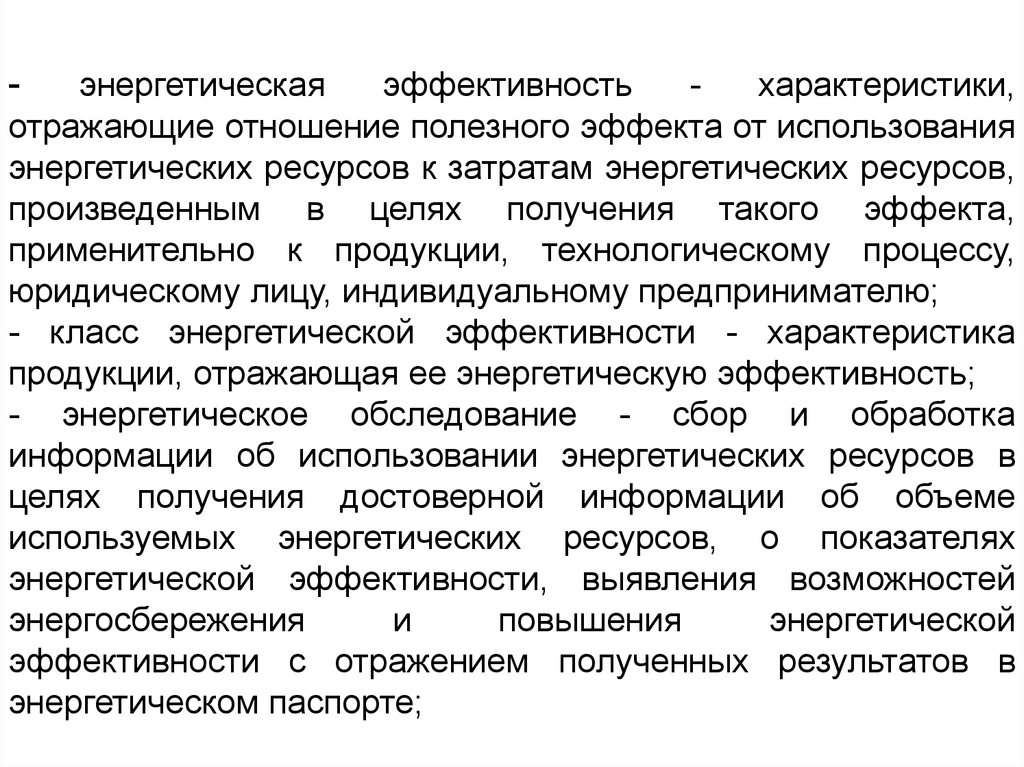 - энергетическая эффективность - характеристики, отражающие отношение полезного эффекта от использования энергетических ресурсов к затратам энергетических ресурсов, произведенным в целях получения такого эффекта, применительно к продукции, технологическому процессу, юридическому лицу, индивидуальному предпринимателю;
- класс энергетической эффективности - характеристика продукции, отражающая ее энергетическую эффективность;
- энергетическое обследование - сбор и обработка информации об использовании энергетических ресурсов в целях получения достоверной информации об объеме используемых энергетических ресурсов, о показателях энергетической эффективности, выявления возможностей энергосбережения и повышения энергетической эффективности с отражением полученных результатов в энергетическом паспорте;